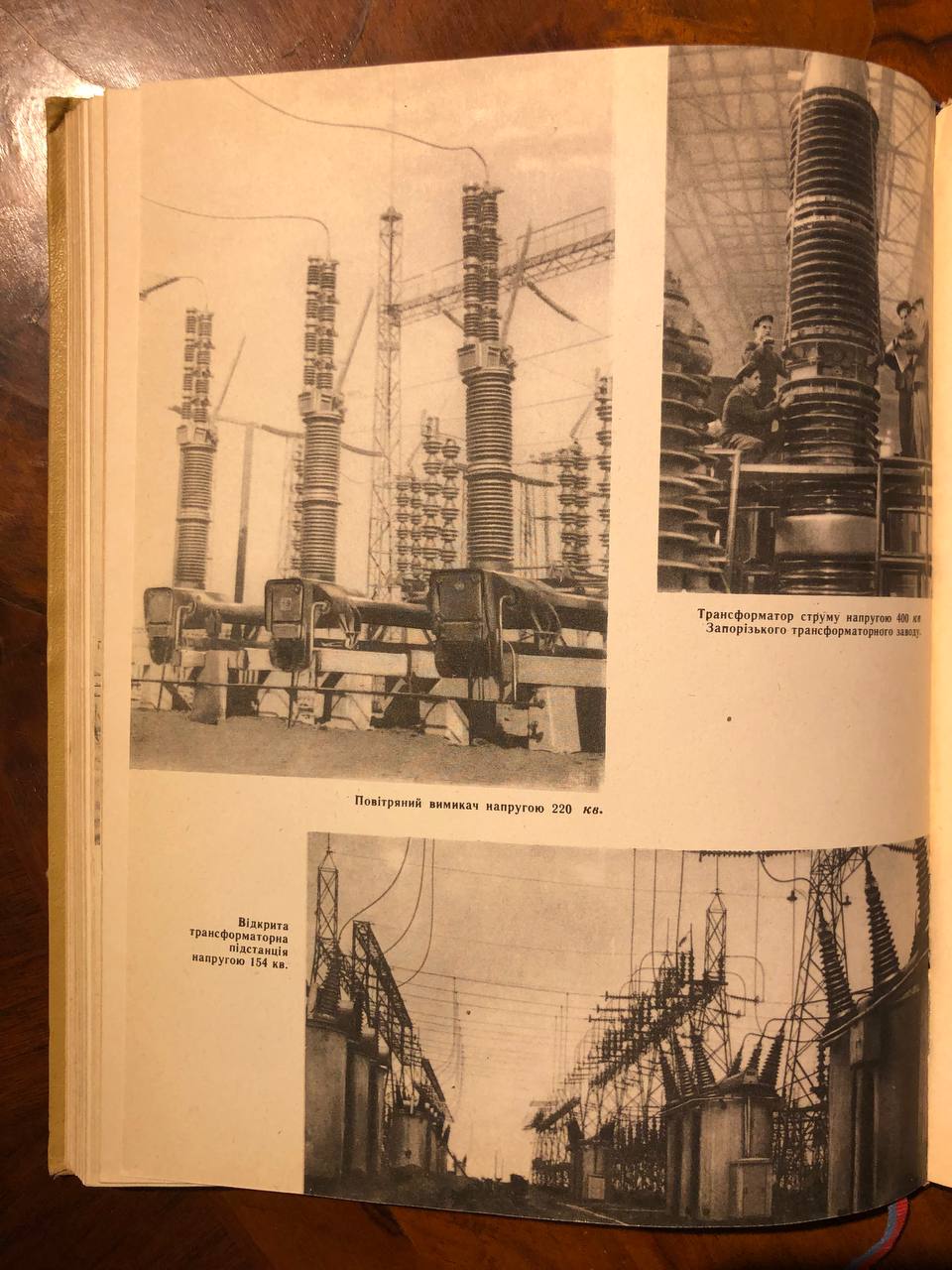 Трансформатор струму напругою 400 кв Запорізького трансформаторного заводу.

Повітряний вимикач напругою 220 кв.

Відкрита трансформаторна підстанція напругою 154 кв.